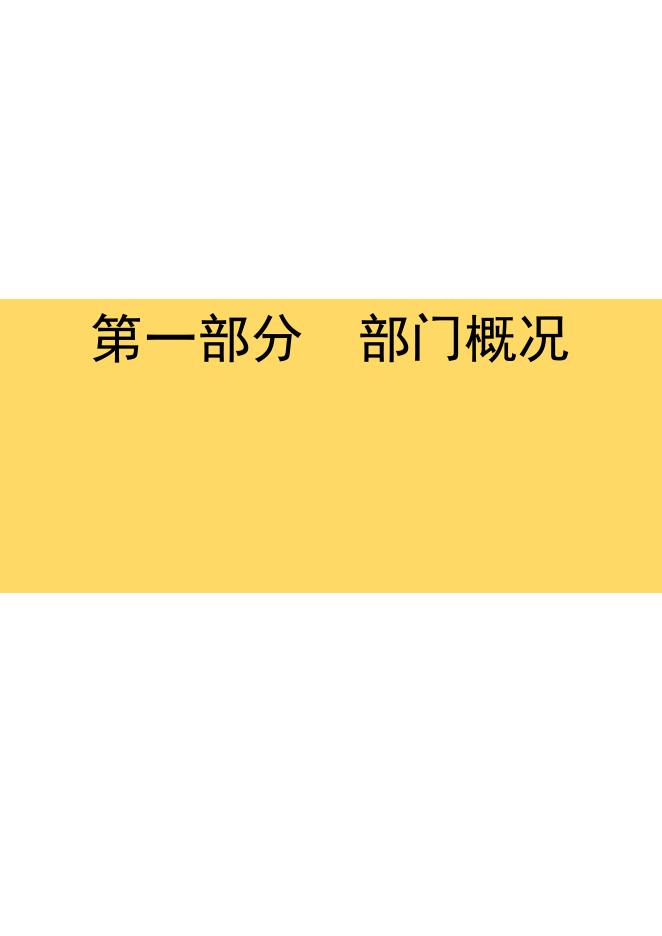 第一部分　部门概况